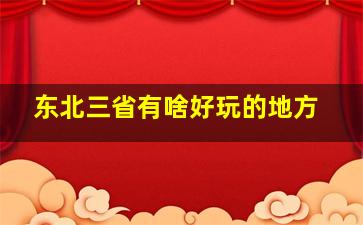 东北三省有啥好玩的地方